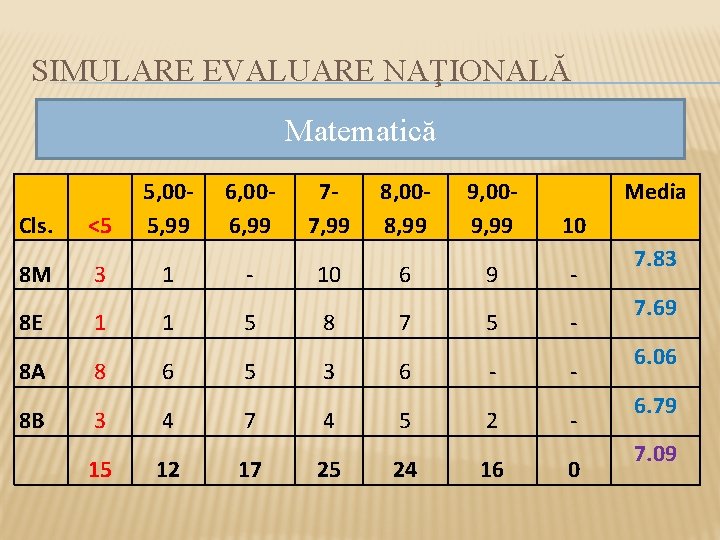 SIMULARE EVALUARE NAŢIONALĂ

Matematică

| Cls. | <5 | 5,00-5,99 | 6,00-6,99 | 7-7,99 | 8,00-8,99 | 9,00-9,99 | 10 | Media |
|---|---|---|---|---|---|---|---|---|
| 8M | 3 | 1 | - | 10 | 6 | 9 | - | 7.83 |
| 8E | 1 | 1 | 5 | 8 | 7 | 5 | - | 7.69 |
| 8A | 8 | 6 | 5 | 3 | 6 | - | - | 6.06 |
| 8B | 3 | 4 | 7 | 4 | 5 | 2 | - | 6.79 |
|  | 15 | 12 | 17 | 25 | 24 | 16 | 0 | 7.09 |